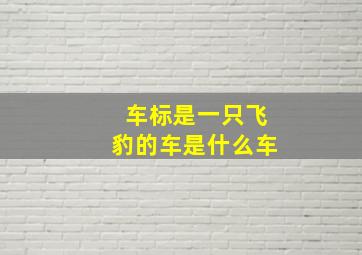 车标是一只飞豹的车是什么车